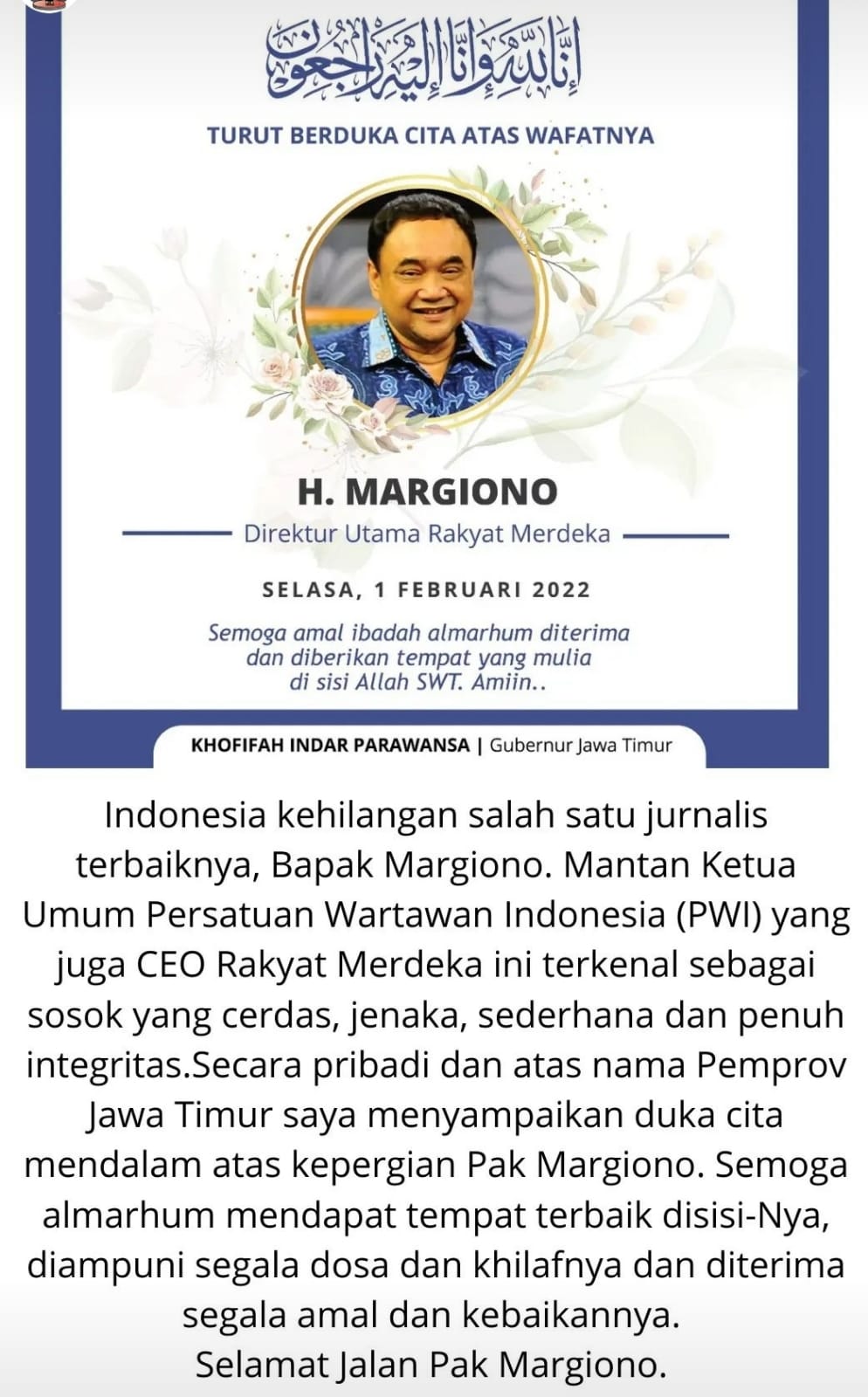 إِنَّا لِلَّٰهِ وَإِنَّا إِلَيْهِ رَاجِعُونَ

TURUT BERDUKA CITA ATAS WAFATNYA

H. MARGIONO

Direktur Utama Rakyat Merdeka

SELASA, 1 FEBRUARI 2022

Semoga amal ibadah almarhum diterima dan diberikan tempat yang mulia di sisi Allah SWT. Amiin..

KHOFIFAH INDAR PARAWANSA | Gubernur Jawa Timur

Indonesia kehilangan salah satu jurnalis terbaiknya, Bapak Margiono. Mantan Ketua Umum Persatuan Wartawan Indonesia (PWI) yang juga CEO Rakyat Merdeka ini terkenal sebagai sosok yang cerdas, jenaka, sederhana dan penuh integritas.Secara pribadi dan atas nama Pemprov Jawa Timur saya menyampaikan duka cita mendalam atas kepergian Pak Margiono. Semoga almarhum mendapat tempat terbaik disisi-Nya, diampuni segala dosa dan khilafnya dan diterima segala amal dan kebaikannya.
Selamat Jalan Pak Margiono.